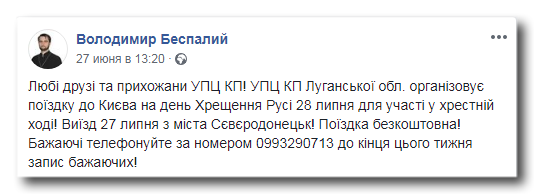 Володимир Беспалий
27 июня в 13:20 ·

Любі друзі та прихожани УПЦ КП! УПЦ КП Луганської обл. організовує поїздку до Києва на день Хрещення Русі 28 липня для участі у хрестній ході! Виїзд 27 липня з міста Сєвєродонецьк! Поїздка безкоштовна! Бажаючі телефонуйте за номером 0993290713 до кінця цього тижня запис бажаючих!